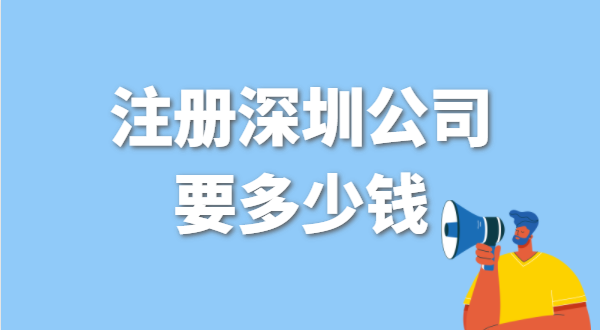 注册深圳公司
要多少钱